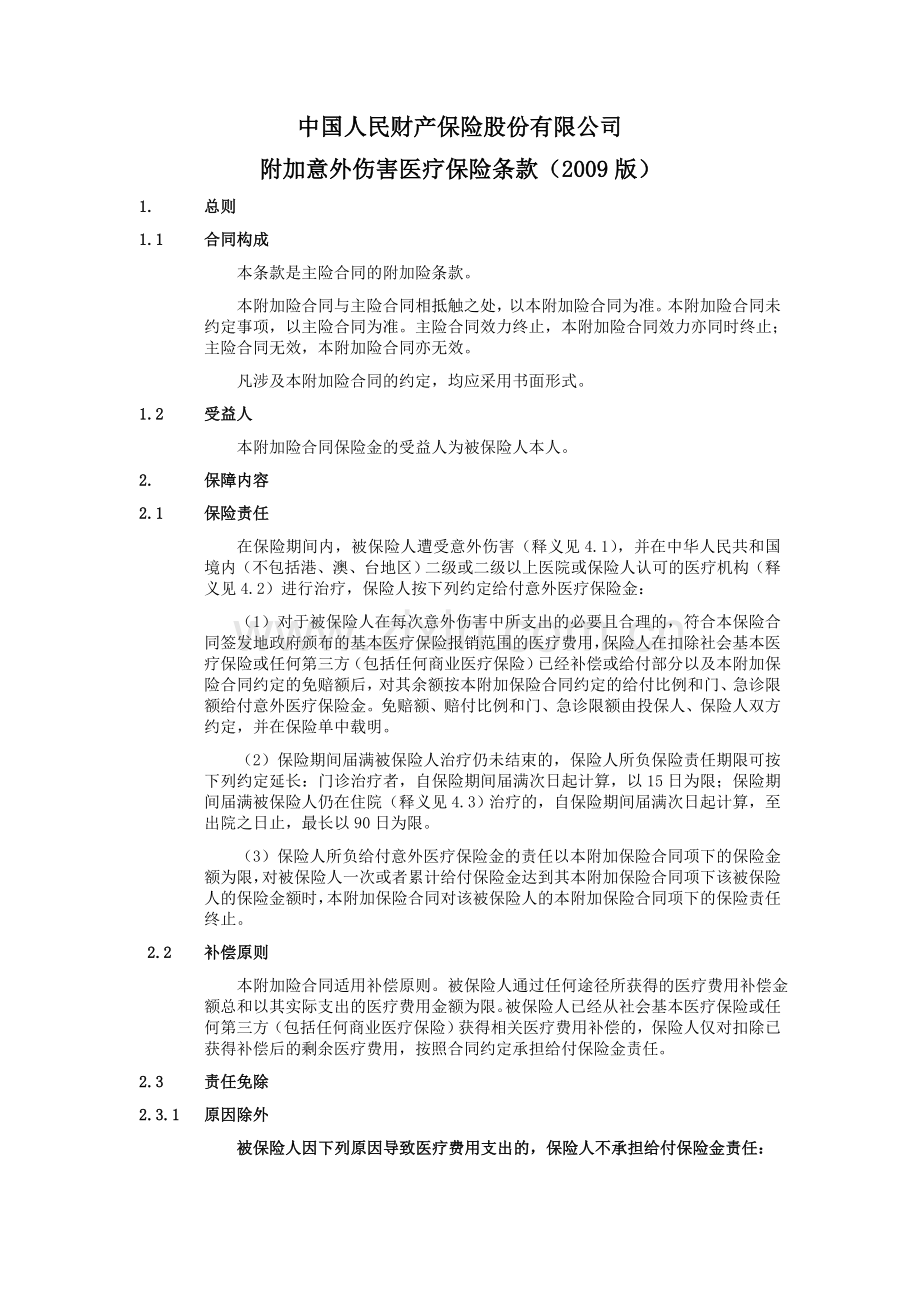 中国人民财产保险股份有限公司

附加意外伤害医疗保险条款（2009版）

1. 总则

1.1 合同构成

本条款是主险合同的附加险条款。

本附加险合同与主险合同相抵触之处，以本附加险合同为准。本附加险合同未约定事项，以主险合同为准。主险合同效力终止，本附加险合同效力亦同时终止；主险合同无效，本附加险合同亦无效。

凡涉及本附加险合同的约定，均应采用书面形式。

1.2 受益人

本附加险合同保险金的受益人为被保险人本人。

2. 保障内容

2.1 保险责任

在保险期间内，被保险人遭受意外伤害（释义见4.1），并在中华人民共和国境内（不包括港、澳、台地区）二级或二级以上医院或保险人认可的医疗机构（释义见4.2）进行治疗，保险人按下列约定给付意外医疗保险金：

（1）对于被保险人在每次意外伤害中所支出的必要且合理的，符合本保险合同签发地政府颁布的基本医疗保险报销范围的医疗费用，保险人在扣除社会基本医疗保险或任何第三方（包括任何商业医疗保险）已经补偿或给付部分以及本附加保险合同约定的免赔额后，对其余额按本附加保险合同约定的给付比例和门、急诊限额给付意外医疗保险金。免赔额、赔付比例和门、急诊限额由投保人、保险人双方约定，并在保险单中载明。

（2）保险期间届满被保险人治疗仍未结束的，保险人所负保险责任期限可按下列约定延长：门诊治疗者，自保险期间届满次日起计算，以15日为限；保险期间届满被保险人仍在住院（释义见4.3）治疗的，自保险期间届满次日起计算，至出院之日止，最长以90日为限。

（3）保险人所负给付意外医疗保险金的责任以本附加保险合同项下的保险金额为限，对被保险人一次或者累计给付保险金达到其本附加保险合同项下该被保险人的保险金额时，本附加保险合同对该被保险人的本附加保险合同项下的保险责任终止。

2.2 补偿原则

本附加险合同适用补偿原则。被保险人通过任何途径所获得的医疗费用补偿金额总和以其实际支出的医疗费用金额为限。被保险人已经从社会基本医疗保险或任何第三方（包括任何商业医疗保险）获得相关医疗费用补偿的，保险人仅对扣除已获得补偿后的剩余医疗费用，按照合同约定承担给付保险金责任。

2.3 责任免除

2.3.1 原因除外

被保险人因下列原因导致医疗费用支出的，保险人不承担给付保险金责任：